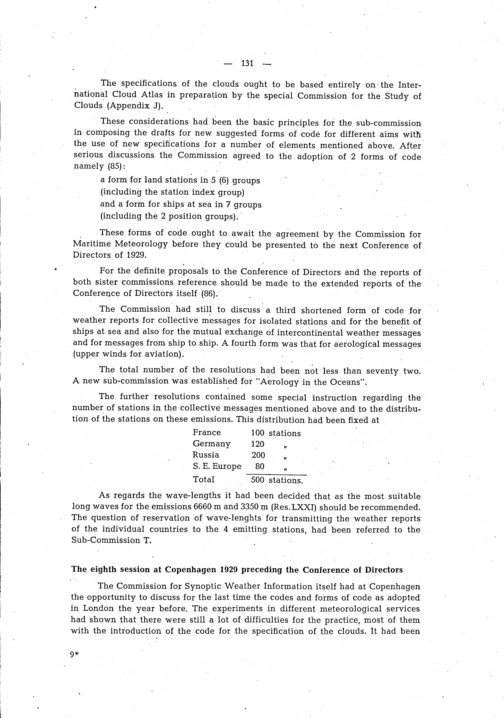 — 131 —

The specifications of the clouds ought to be based entirely on the International Cloud Atlas in preparation by the special Commission for the Study of Clouds (Appendix J).

These considerations had been the basic principles for the sub-commission in composing the drafts for new suggested forms of code for different aims with the use of new specifications for a number of elements mentioned above. After serious discussions the Commission agreed to the adoption of 2 forms of code namely (85):

a form for land stations in 5 (6) groups
(including the station index group)
and a form for ships at sea in 7 groups
(including the 2 position groups).

These forms of code ought to await the agreement by the Commission for Maritime Meteorology before they could be presented to the next Conference of Directors of 1929.

For the definite proposals to the Conference of Directors and the reports of both sister commissions reference should be made to the extended reports of the Conference of Directors itself (86).

The Commission had still to discuss a third shortened form of code for weather reports for collective messages for isolated stations and for the benefit of ships at sea and also for the mutual exchange of intercontinental weather messages and for messages from ship to ship. A fourth form was that for aerological messages (upper winds for aviation).

The total number of the resolutions had been not less than seventy two. A new sub-commission was established for "Aerology in the Oceans".

The further resolutions contained some special instruction regarding the number of stations in the collective messages mentioned above and to the distribution of the stations on these emissions. This distribution had been fixed at

| | |
|---|---|
| France | 100 stations |
| Germany | 120 „ |
| Russia | 200 „ |
| S. E. Europe | 80 „ |
| Total | 500 stations. |

As regards the wave-lengths it had been decided that as the most suitable long waves for the emissions 6660 m and 3350 m (Res. LXXI) should be recommended. The question of reservation of wave-lenghts for transmitting the weather reports of the individual countries to the 4 emitting stations, had been referred to the Sub-Commission T.

The eighth session at Copenhagen 1929 preceding the Conference of Directors

The Commission for Synoptic Weather Information itself had at Copenhagen the opportunity to discuss for the last time the codes and forms of code as adopted in London the year before. The experiments in different meteorological services had shown that there were still a lot of difficulties for the practice, most of them with the introduction of the code for the specification of the clouds. It had been

9*